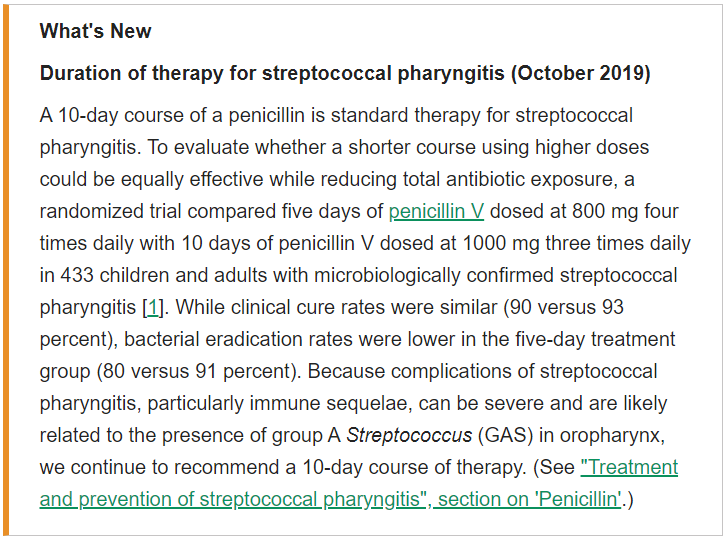 What's New

Duration of therapy for streptococcal pharyngitis (October 2019)

A 10-day course of a penicillin is standard therapy for streptococcal pharyngitis. To evaluate whether a shorter course using higher doses could be equally effective while reducing total antibiotic exposure, a randomized trial compared five days of penicillin V dosed at 800 mg four times daily with 10 days of penicillin V dosed at 1000 mg three times daily in 433 children and adults with microbiologically confirmed streptococcal pharyngitis [1]. While clinical cure rates were similar (90 versus 93 percent), bacterial eradication rates were lower in the five-day treatment group (80 versus 91 percent). Because complications of streptococcal pharyngitis, particularly immune sequelae, can be severe and are likely related to the presence of group A Streptococcus (GAS) in oropharynx, we continue to recommend a 10-day course of therapy. (See "Treatment and prevention of streptococcal pharyngitis", section on 'Penicillin'.)